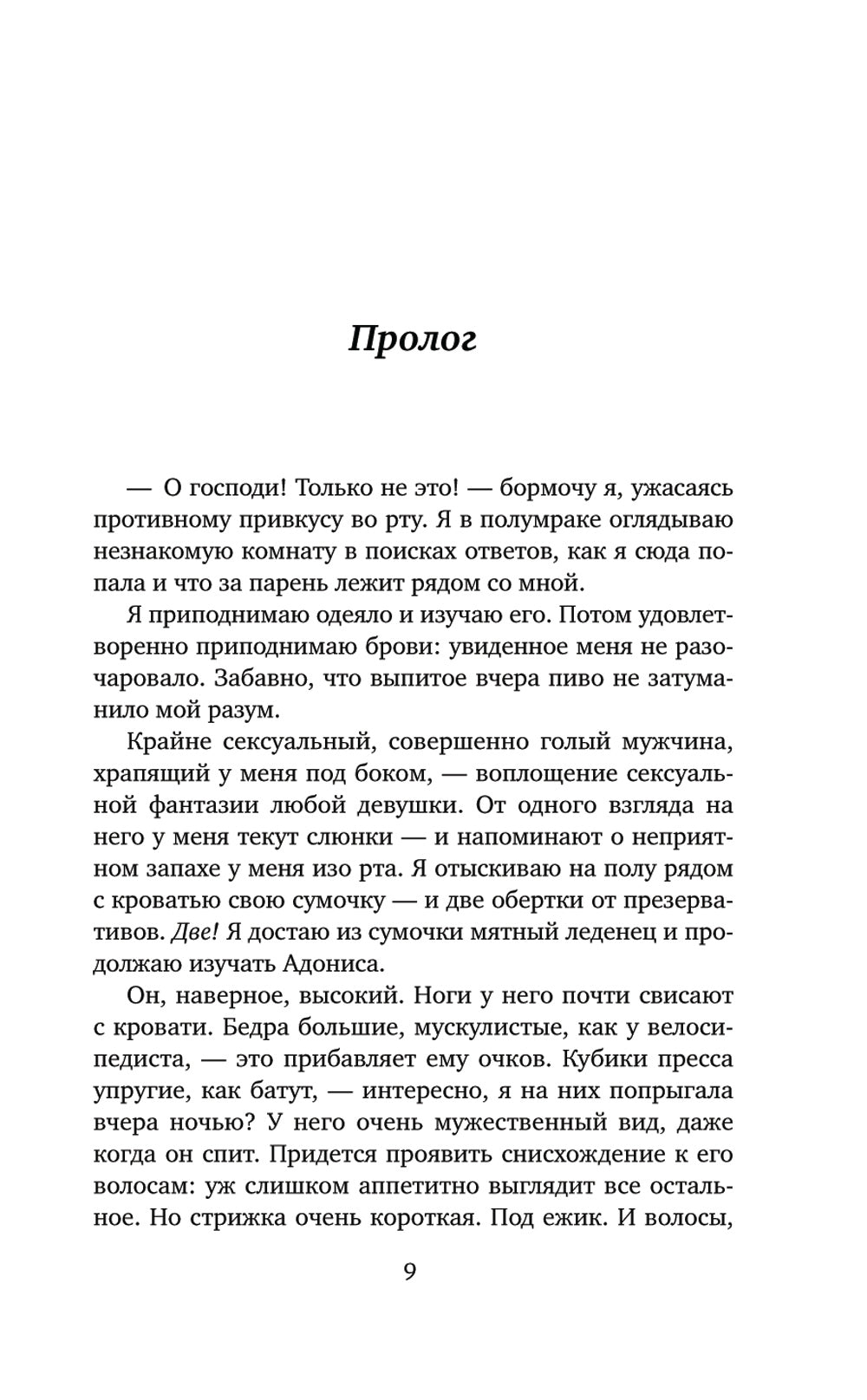 Пролог

— О господи! Только не это! — бормочу я, ужасаясь противному привкусу во рту. Я в полумраке оглядываю незнакомую комнату в поисках ответов, как я сюда попала и что за парень лежит рядом со мной.

Я приподнимаю одеяло и изучаю его. Потом удовлетворенно приподнимаю брови: увиденное меня не разочаровало. Забавно, что выпитое вчера пиво не затуманило мой разум.

Крайне сексуальный, совершенно голый мужчина, храпящий у меня под боком, — воплощение сексуальной фантазии любой девушки. От одного взгляда на него у меня текут слюнки — и напоминают о неприятном запахе у меня изо рта. Я отыскиваю на полу рядом с кроватью свою сумочку — и две обертки от презервативов. Две! Я достаю из сумочки мятный леденец и продолжаю изучать Адониса.

Он, наверное, высокий. Ноги у него почти свисают с кровати. Бедра большие, мускулистые, как у велосипедиста, — это прибавляет ему очков. Кубики пресса упругие, как батут, — интересно, я на них попрыгала вчера ночью? У него очень мужественный вид, даже когда он спит. Придется проявить снисхождение к его волосам: уж слишком аппетитно выглядит все остальное. Но стрижка очень короткая. Под ежик. И волосы,

9